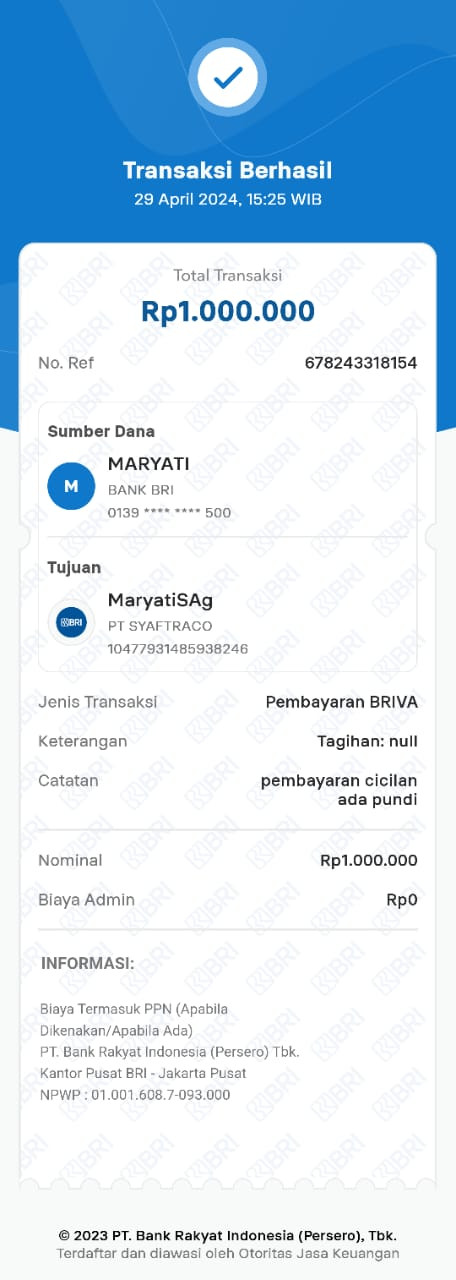 Transaksi Berhasil
29 April 2024, 15:25 WIB

Total Transaksi
Rp1.000.000

No. Ref 678243318154

Sumber Dana
M
MARYATI
BANK BRI
0139 **** **** 500

Tujuan
BRI
MaryatiSAg
PT SYAFTRACO
10477931485938246

Jenis Transaksi Pembayaran BRIVA
Keterangan Tagihan: null
Catatan pembayaran cicilan ada pundi

Nominal Rp1.000.000
Biaya Admin Rp0

INFORMASI:

Biaya Termasuk PPN (Apabila Dikenakan/Apabila Ada)
PT. Bank Rakyat Indonesia (Persero) Tbk.
Kantor Pusat BRI - Jakarta Pusat
NPWP : 01.001.608.7-093.000

© 2023 PT. Bank Rakyat Indonesia (Persero), Tbk.
Terdaftar dan diawasi oleh Otoritas Jasa Keuangan